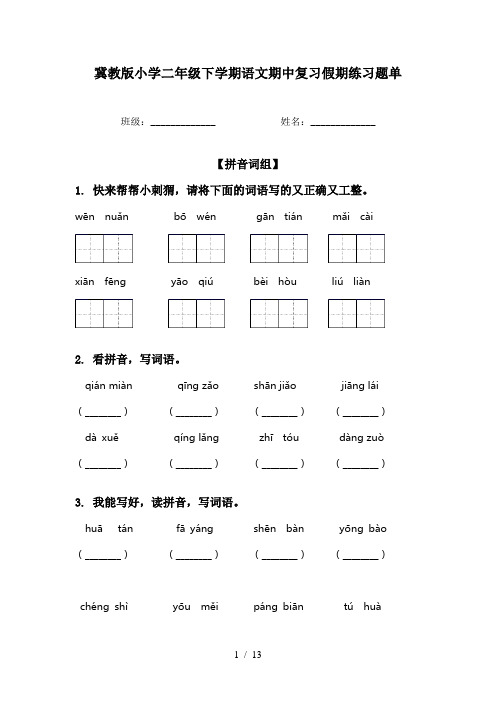 冀教版小学二年级下学期语文期中复习假期练习题单

班级：____________　　姓名：____________

【拼音词组】

1. 快来帮帮小刺猬，请将下面的词语写的又正确又工整。

wēn nuǎn　　bō wén　　gān tián　　mǎi cài

xiān fēng　　yāo qiú　　bèi hòu　　liú liàn

2. 看拼音，写词语。

qián miàn　　qīng zǎo　　shān jiǎo　　jiāng lái

( ______ )　( ______ )　( ______ )　( ______ )

dà xuě　　qíng lǎng　　zhī tóu　　dàng zuò

( ______ )　( ______ )　( ______ )　( ______ )

3. 我能写好，读拼音，写词语。

huā tán　　fā yáng　　shēn bàn　　yōng bào

( ______ )　( ______ )　( ______ )　( ______ )

chéng shì　　yōu měi　　páng biān　　tú huà

1 / 13